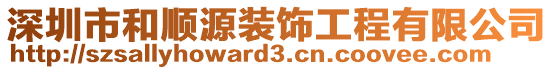 深圳市和顺源装饰工程有限公司
http://szsallyhoward3.cn.coovee.com